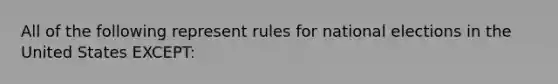 All of the following represent rules for national elections in the United States EXCEPT: